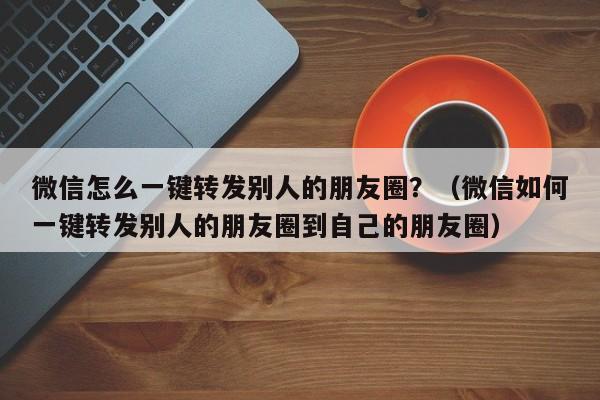 微信怎么一键转发别人的朋友圈？（微信如何一键转发别人的朋友圈到自己的朋友圈）